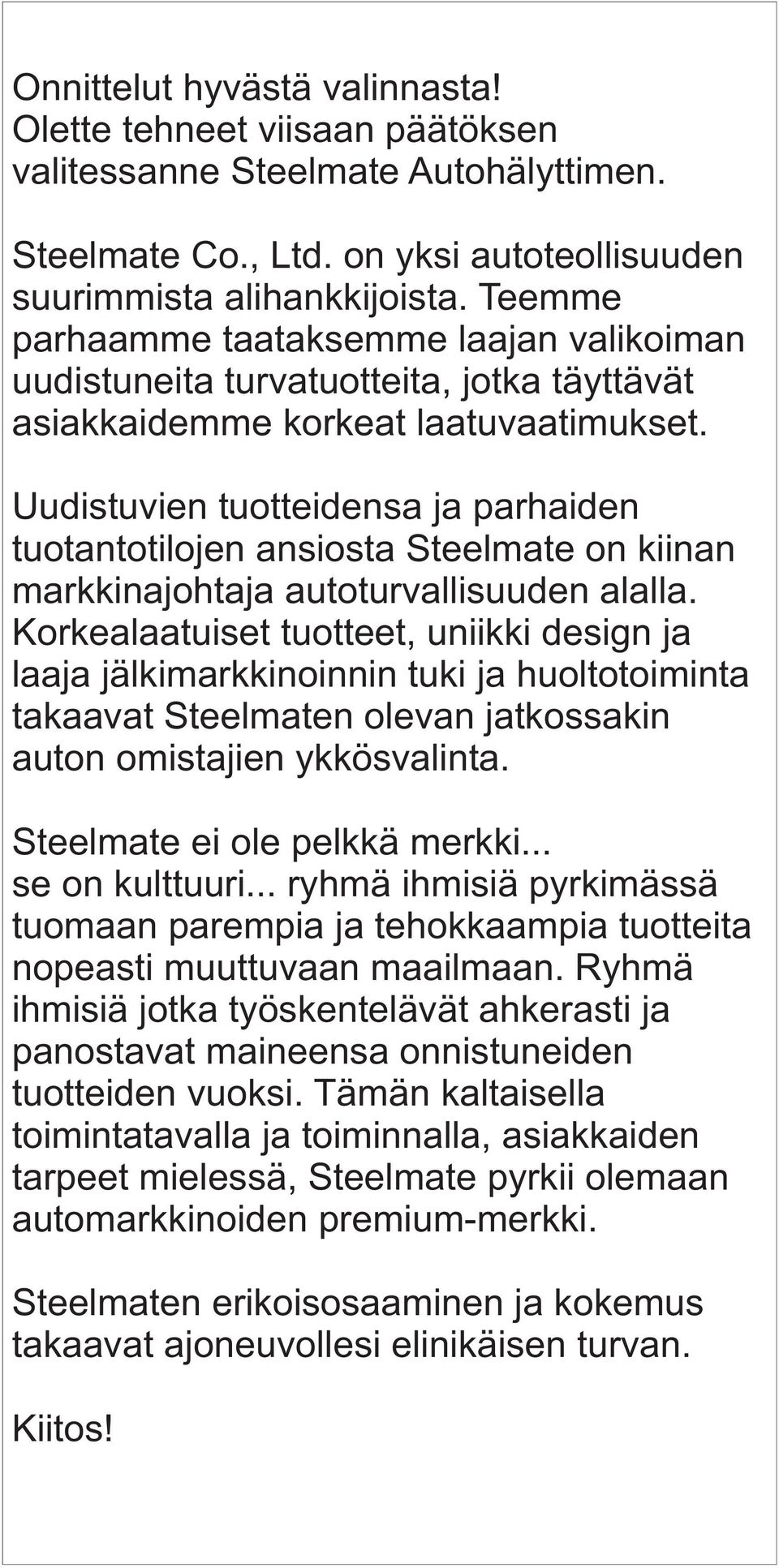 Onnittelut hyvästä valinnasta! Olette tehneet viisaan päätöksen valitessanne Steelmate Autohälyttimen.

Steelmate Co., Ltd. on yksi autoteollisuuden suurimmista alihankkijoista. Teemme parhaamme taataksemme laajan valikoiman uudistuneita turvatuotteita, jotka täyttävät asiakkaidemme korkeat laatuvaatimukset.

Uudistuvien tuotteidensa ja parhaiden tuotantotilojen ansiosta Steelmate on kiinan markkinajohtaja autoturvallisuuden alalla. Korkealaatuiset tuotteet, uniikki design ja laaja jälkimarkkinoinnin tuki ja huoltotoiminta takaavat Steelmaten olevan jatkossakin auton omistajien ykkösvalinta.

Steelmate ei ole pelkkä merkki... se on kulttuuri... ryhmä ihmisiä pyrkimässä tuomaan parempia ja tehokkaampia tuotteita nopeasti muuttuvaan maailmaan. Ryhmä ihmisiä jotka työskentelävät ahkerasti ja panostavat maineensa onnistuneiden tuotteiden vuoksi. Tämän kaltaisella toimintatavalla ja toiminnalla, asiakkaiden tarpeet mielessä, Steelmate pyrkii olemaan automarkkinoiden premium-merkki.

Steelmaten erikoisosaaminen ja kokemus takaavat ajoneuvollesi elinikäisen turvan.

Kiitos!